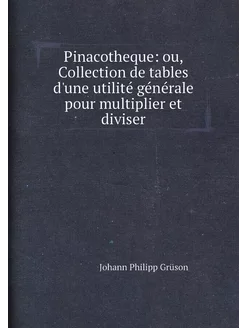 Pinacotheque: ou, Collection de tables d'une utilité générale pour multiplier et diviser

Johann Philipp Grüson